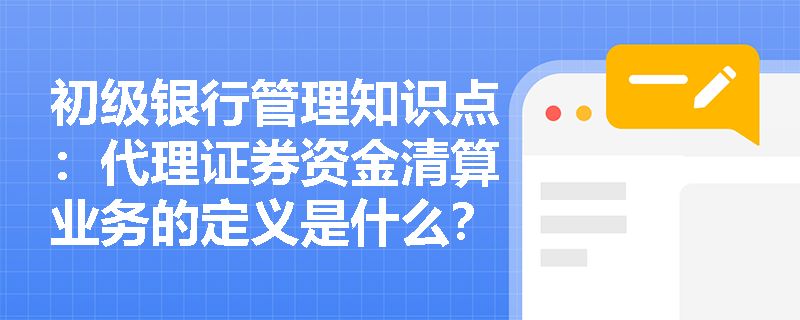 初级银行管理知识点：代理证券资金清算业务的定义是什么？